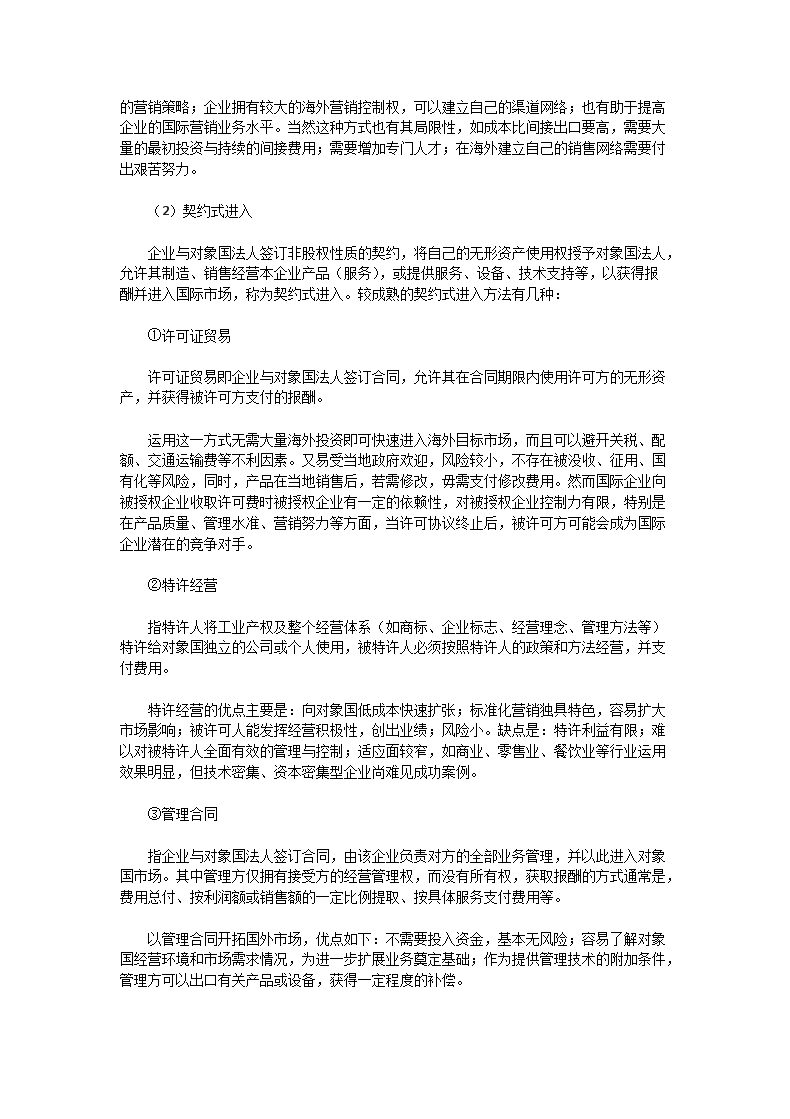 的营销策略；企业拥有较大的海外营销控制权，可以建立自己的渠道网络；也有助于提高企业的国际营销业务水平。当然这种方式也有其局限性，如成本比间接出口要高，需要大量的最初投资与持续的间接费用；需要增加专门人才；在海外建立自己的销售网络需要付出艰苦努力。

（2）契约式进入

企业与对象国法人签订非股权性质的契约，将自己的无形资产使用权授予对象国法人，允许其制造、销售经营本企业产品（服务），或提供服务、设备、技术支持等，以获得报酬并进入国际市场，称为契约式进入。较成熟的契约式进入方法有几种：

①许可证贸易

许可证贸易即企业与对象国法人签订合同，允许其在合同期限内使用许可方的无形资产，并获得被许可方支付的报酬。

运用这一方式无需大量海外投资即可快速进入海外目标市场，而且可以避开关税、配额、交通运输费等不利因素。又易受当地政府欢迎，风险较小，不存在被没收、征用、国有化等风险，同时，产品在当地销售后，若需修改，毋需支付修改费用。然而国际企业向被授权企业收取许可费时被授权企业有一定的依赖性，对被授权企业控制力有限，特别是在产品质量、管理水准、营销努力等方面，当许可协议终止后，被许可方可能会成为国际企业潜在的竞争对手。

②特许经营

指特许人将工业产权及整个经营体系（如商标、企业标志、经营理念、管理方法等）特许给对象国独立的公司或个人使用，被特许人必须按照特许人的政策和方法经营，并支付费用。

特许经营的优点主要是：向对象国低成本快速扩张；标准化营销独具特色，容易扩大市场影响；被许可人能发挥经营积极性，创出业绩；风险小。缺点是：特许利益有限；难以对被特许人全面有效的管理与控制；适应面较窄，如商业、零售业、餐饮业等行业运用效果明显，但技术密集、资本密集型企业尚难见成功案例。

③管理合同

指企业与对象国法人签订合同，由该企业负责对方的全部业务管理，并以此进入对象国市场。其中管理方仅拥有接受方的经营管理权，而没有所有权，获取报酬的方式通常是，费用总付、按利润额或销售额的一定比例提取、按具体服务支付费用等。

以管理合同开拓国外市场，优点如下：不需要投入资金，基本无风险；容易了解对象国经营环境和市场需求情况，为进一步扩展业务奠定基础；作为提供管理技术的附加条件，管理方可以出口有关产品或设备，获得一定程度的补偿。